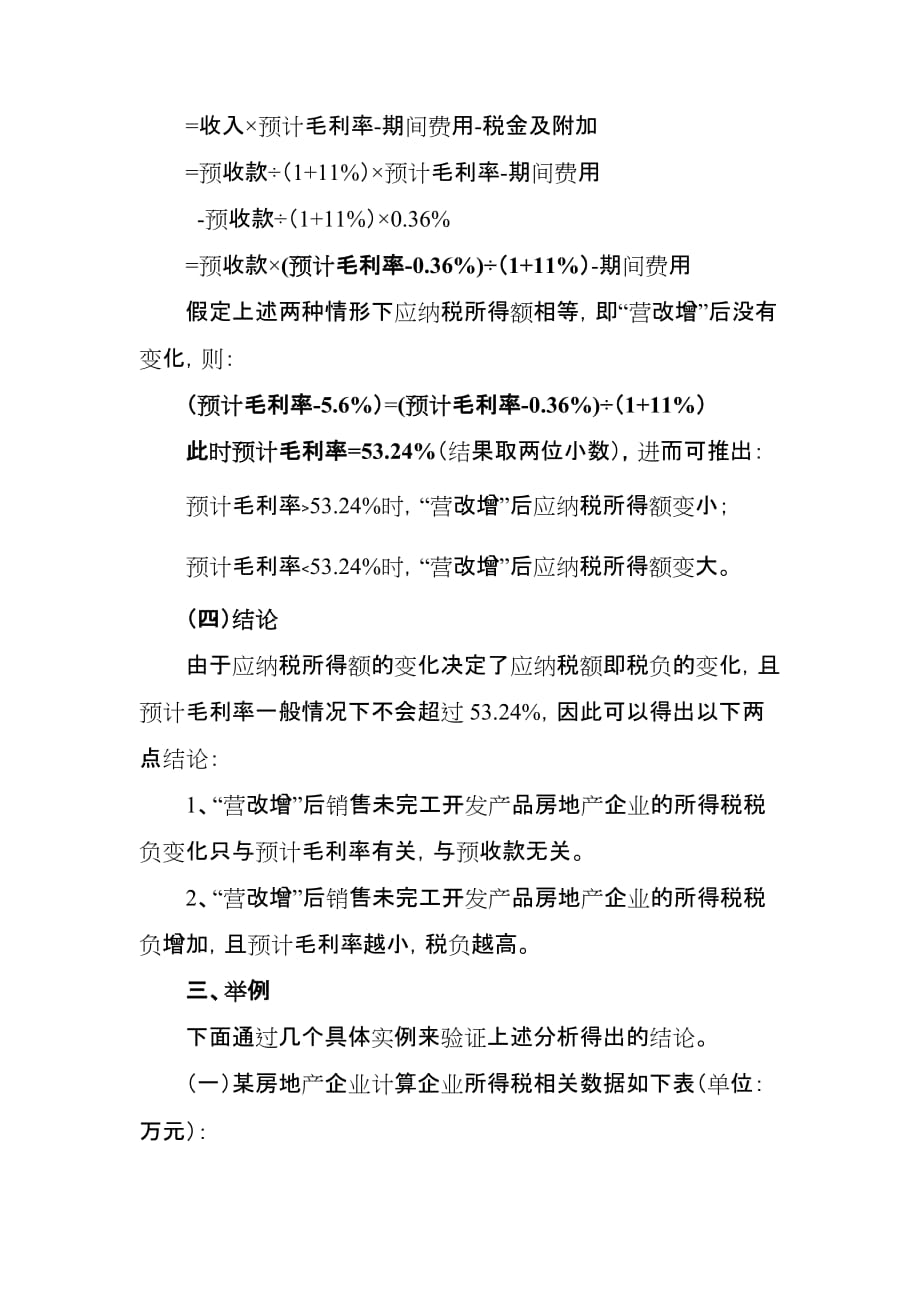 =收入×预计毛利率-期间费用-税金及附加

=预收款÷(1+11%)×预计毛利率-期间费用

-预收款÷(1+11%)×0.36%

=预收款×(预计毛利率-0.36%)÷(1+11%)-期间费用

假定上述两种情形下应纳税所得额相等，即“营改增”后没有变化，则：

(预计毛利率-5.6%)=(预计毛利率-0.36%)÷(1+11%)

此时预计毛利率=53.24%(结果取两位小数)，进而可推出：

预计毛利率>53.24%时，“营改增”后应纳税所得额变小；

预计毛利率<53.24%时，“营改增”后应纳税所得额变大。

(四)结论

由于应纳税所得额的变化决定了应纳税额即税负的变化，且预计毛利率一般情况下不会超过 53.24%，因此可以得出以下两点结论：

1、“营改增”后销售未完工开发产品房地产企业的所得税税负变化只与预计毛利率有关，与预收款无关。

2、“营改增”后销售未完工开发产品房地产企业的所得税税负增加，且预计毛利率越小，税负越高。

三、举例

下面通过几个具体实例来验证上述分析得出的结论。

(一)某房地产企业计算企业所得税相关数据如下表(单位：万元)：